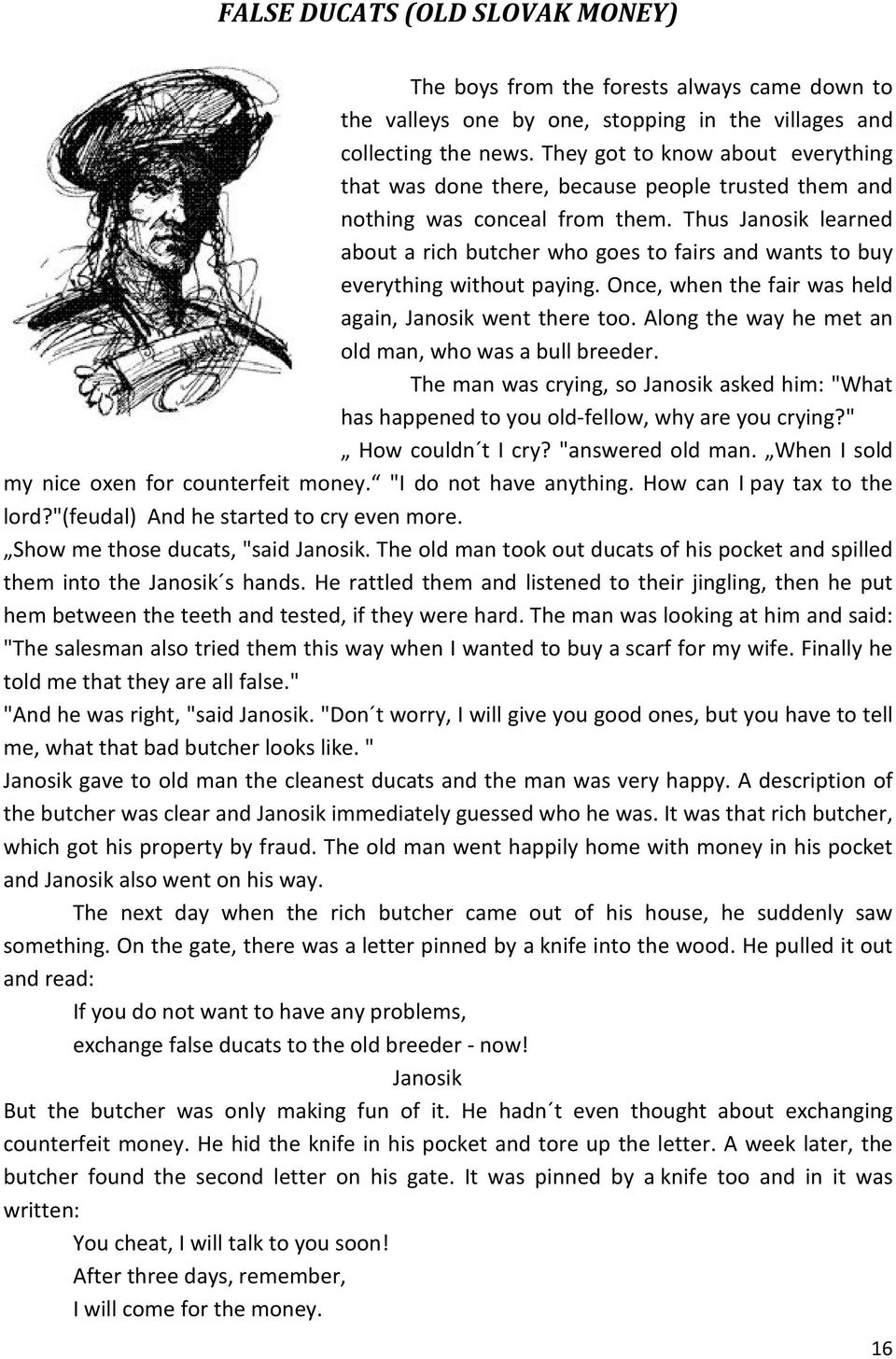 FALSE DUCATS (OLD SLOVAK MONEY)

The boys from the forests always came down to the valleys one by one, stopping in the villages and collecting the news. They got to know about everything that was done there, because people trusted them and nothing was conceal from them. Thus Janosik learned about a rich butcher who goes to fairs and wants to buy everything without paying. Once, when the fair was held again, Janosik went there too. Along the way he met an old man, who was a bull breeder.

The man was crying, so Janosik asked him: "What has happened to you old-fellow, why are you crying?"

„ How couldn´t I cry? "answered old man. „When I sold my nice oxen for counterfeit money.“ "I do not have anything. How can I pay tax to the lord?"(feudal) And he started to cry even more.

„Show me those ducats, "said Janosik. The old man took out ducats of his pocket and spilled them into the Janosik´s hands. He rattled them and listened to their jingling, then he put hem between the teeth and tested, if they were hard. The man was looking at him and said: "The salesman also tried them this way when I wanted to buy a scarf for my wife. Finally he told me that they are all false."

"And he was right, "said Janosik. "Don´t worry, I will give you good ones, but you have to tell me, what that bad butcher looks like. "

Janosik gave to old man the cleanest ducats and the man was very happy. A description of the butcher was clear and Janosik immediately guessed who he was. It was that rich butcher, which got his property by fraud. The old man went happily home with money in his pocket and Janosik also went on his way.

The next day when the rich butcher came out of his house, he suddenly saw something. On the gate, there was a letter pinned by a knife into the wood. He pulled it out and read:

If you do not want to have any problems,
exchange false ducats to the old breeder - now!
Janosik

But the butcher was only making fun of it. He hadn´t even thought about exchanging counterfeit money. He hid the knife in his pocket and tore up the letter. A week later, the butcher found the second letter on his gate. It was pinned by a knife too and in it was written:

You cheat, I will talk to you soon!
After three days, remember,
I will come for the money.

16